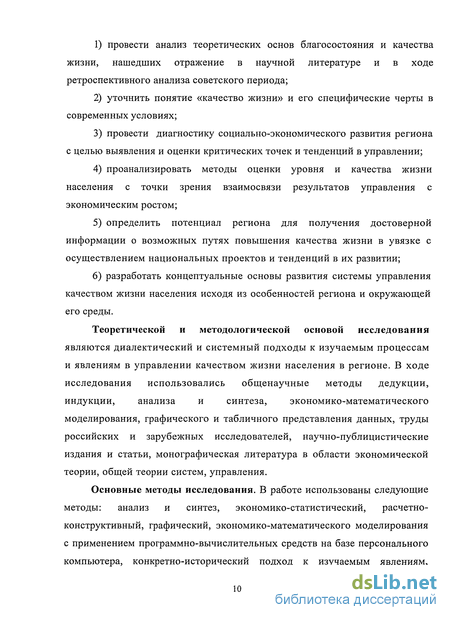 1) провести анализ теоретических основ благосостояния и качества жизни, нашедших отражение в научной литературе и в ходе ретроспективного анализа советского периода;

2) уточнить понятие «качество жизни» и его специфические черты в современных условиях;

3) провести диагностику социально-экономического развития региона с целью выявления и оценки критических точек и тенденций в управлении;

4) проанализировать методы оценки уровня и качества жизни населения с точки зрения взаимосвязи результатов управления с экономическим ростом;

5) определить потенциал региона для получения достоверной информации о возможных путях повышения качества жизни в увязке с осуществлением национальных проектов и тенденций в их развитии;

6) разработать концептуальные основы развития системы управления качеством жизни населения исходя из особенностей региона и окружающей его среды.

Теоретической и методологической основой исследования являются диалектический и системный подходы к изучаемым процессам и явлениям в управлении качеством жизни населения в регионе. В ходе исследования использовались общенаучные методы дедукции, индукции, анализа и синтеза, экономико-математического моделирования, графического и табличного представления данных, труды российских и зарубежных исследователей, научно-публицистические издания и статьи, монографическая литература в области экономической теории, общей теории систем, управления.

Основные методы исследования. В работе использованы следующие методы: анализ и синтез, экономико-статистический, расчетно-конструктивный, графический, экономико-математического моделирования с применением программно-вычислительных средств на базе персонального компьютера, конкретно-исторический подход к изучаемым явлениям.

10

dsLib.net
библиотека диссертаций